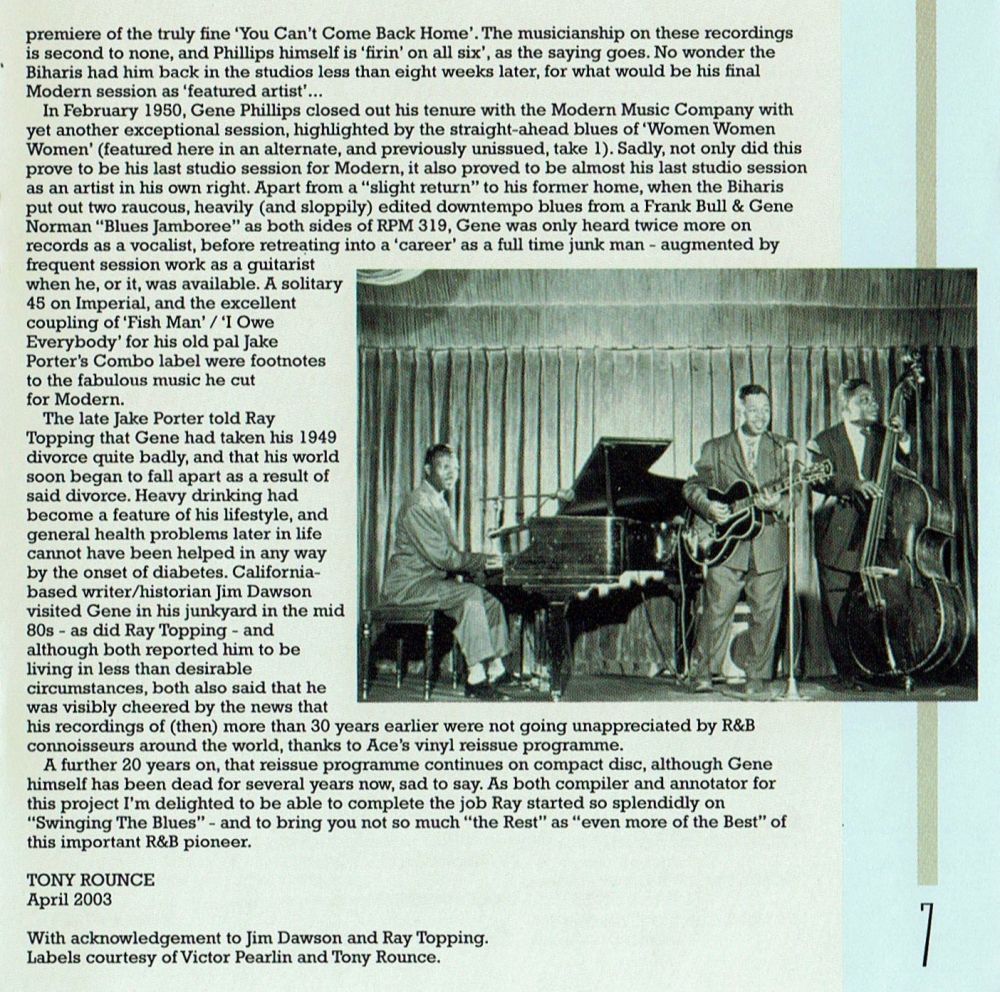 premiere of the truly fine 'You Can't Come Back Home'. The musicianship on these recordings is second to none, and Phillips himself is 'firin' on all six', as the saying goes. No wonder the Biharis had him back in the studios less than eight weeks later, for what would be his final Modern session as 'featured artist'...

In February 1950, Gene Phillips closed out his tenure with the Modern Music Company with yet another exceptional session, highlighted by the straight-ahead blues of 'Women Women Women' (featured here in an alternate, and previously unissued, take 1). Sadly, not only did this prove to be his last studio session for Modern, it also proved to be almost his last studio session as an artist in his own right. Apart from a "slight return" to his former home, when the Biharis put out two raucous, heavily (and sloppily) edited downtempo blues from a Frank Bull & Gene Norman "Blues Jamboree" as both sides of RPM 319, Gene was only heard twice more on records as a vocalist, before retreating into a 'career' as a full time junk man - augmented by frequent session work as a guitarist when he, or it, was available. A solitary 45 on Imperial, and the excellent coupling of 'Fish Man' / 'I Owe Everybody' for his old pal Jake Porter's Combo label were footnotes to the fabulous music he cut for Modern.

The late Jake Porter told Ray Topping that Gene had taken his 1949 divorce quite badly, and that his world soon began to fall apart as a result of said divorce. Heavy drinking had become a feature of his lifestyle, and general health problems later in life cannot have been helped in any way by the onset of diabetes. California-based writer/historian Jim Dawson visited Gene in his junkyard in the mid 80s - as did Ray Topping - and although both reported him to be living in less than desirable circumstances, both also said that he was visibly cheered by the news that his recordings of (then) more than 30 years earlier were not going unappreciated by R&B connoisseurs around the world, thanks to Ace's vinyl reissue programme.

A further 20 years on, that reissue programme continues on compact disc, although Gene himself has been dead for several years now, sad to say. As both compiler and annotator for this project I'm delighted to be able to complete the job Ray started so splendidly on "Swinging The Blues" - and to bring you not so much "the Rest" as "even more of the Best" of this important R&B pioneer.

TONY ROUNCE
April 2003

With acknowledgement to Jim Dawson and Ray Topping.
Labels courtesy of Victor Pearlin and Tony Rounce.

7